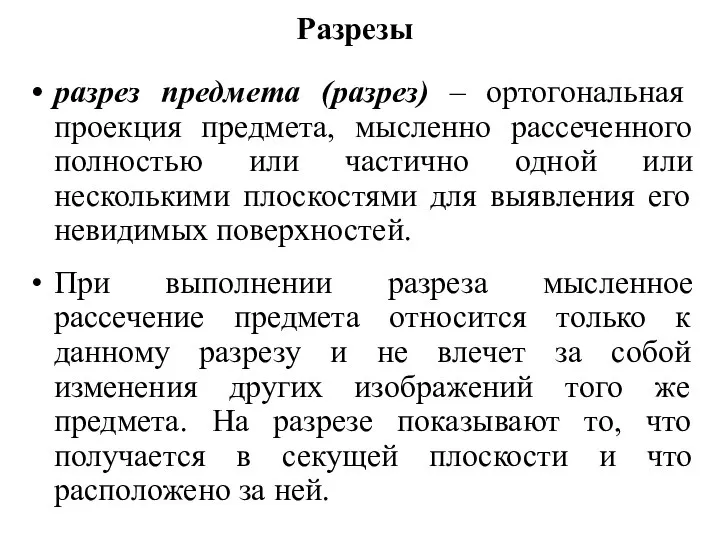 Разрезы

• разрез предмета (разрез) – ортогональная проекция предмета, мысленно рассеченного полностью или частично одной или несколькими плоскостями для выявления его невидимых поверхностей.

• При выполнении разреза мысленное рассечение предмета относится только к данному разрезу и не влечет за собой изменения других изображений того же предмета. На разрезе показывают то, что получается в секущей плоскости и что расположено за ней.